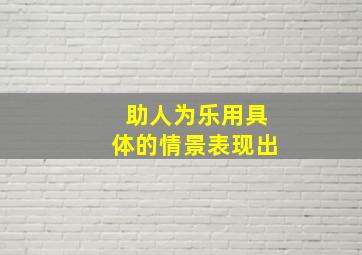 助人为乐用具体的情景表现出